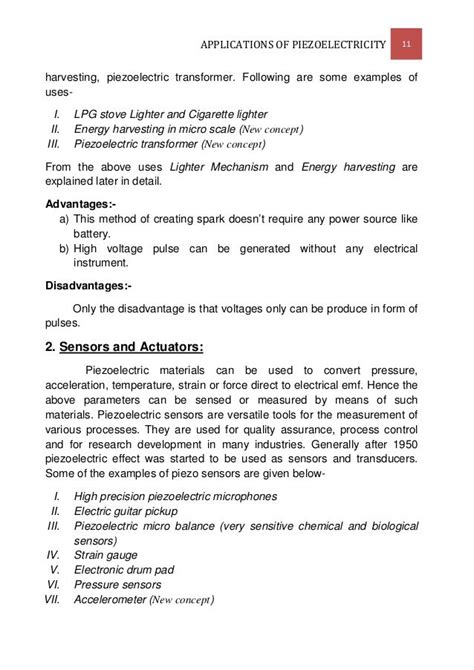 APPLICATIONS OF PIEZOELECTRICITY 11

harvesting, piezoelectric transformer. Following are some examples of uses-

I. LPG stove Lighter and Cigarette lighter
II. Energy harvesting in micro scale (New concept)
III. Piezoelectric transformer (New concept)

From the above uses Lighter Mechanism and Energy harvesting are explained later in detail.

Advantages:-
a) This method of creating spark doesn't require any power source like battery.
b) High voltage pulse can be generated without any electrical instrument.

Disadvantages:-

Only the disadvantage is that voltages only can be produce in form of pulses.

2. Sensors and Actuators:

Piezoelectric materials can be used to convert pressure, acceleration, temperature, strain or force direct to electrical emf. Hence the above parameters can be sensed or measured by means of such materials. Piezoelectric sensors are versatile tools for the measurement of various processes. They are used for quality assurance, process control and for research development in many industries. Generally after 1950 piezoelectric effect was started to be used as sensors and transducers. Some of the examples of piezo sensors are given below-

I. High precision piezoelectric microphones
II. Electric guitar pickup
III. Piezoelectric micro balance (very sensitive chemical and biological sensors)
IV. Strain gauge
V. Electronic drum pad
VI. Pressure sensors
VII. Accelerometer (New concept)